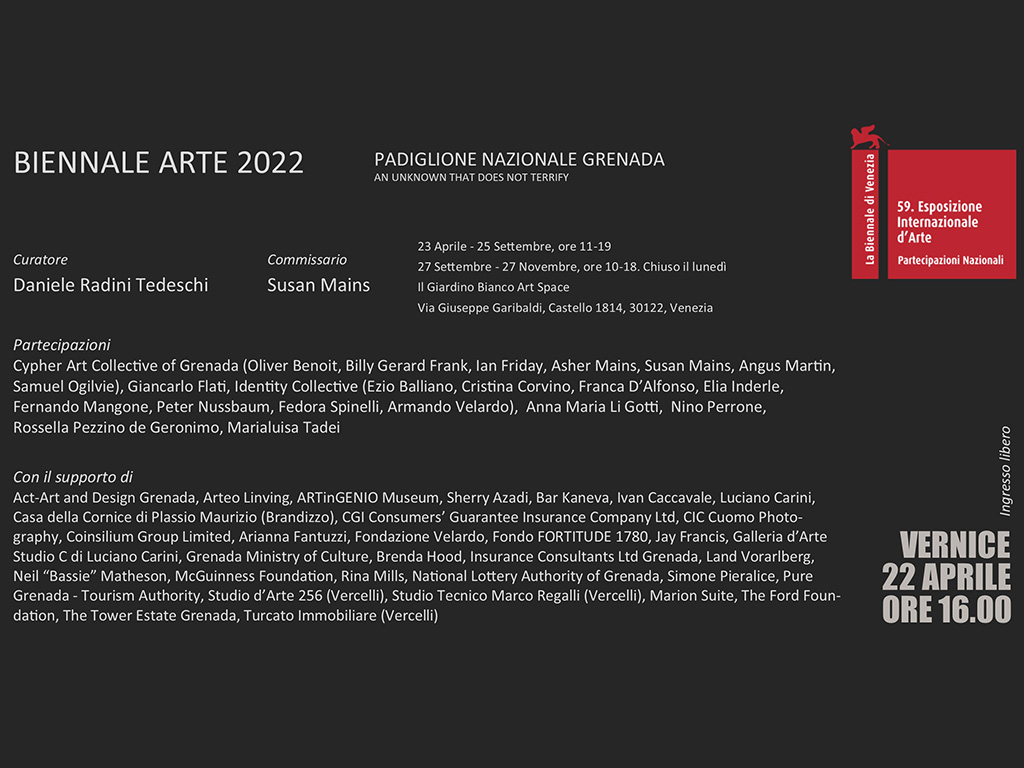 BIENNALE ARTE 2022

PADIGLIONE NAZIONALE GRENADA
AN UNKNOWN THAT DOES NOT TERRIFY

La Biennale di Venezia

59. Esposizione Internazionale d'Arte
Partecipazioni Nazionali

Curatore
Daniele Radini Tedeschi

Commissario
Susan Mains

23 Aprile - 25 Settembre, ore 11-19
27 Settembre - 27 Novembre, ore 10-18. Chiuso il lunedì
Il Giardino Bianco Art Space
Via Giuseppe Garibaldi, Castello 1814, 30122, Venezia

Partecipazioni
Cypher Art Collective of Grenada (Oliver Benoit, Billy Gerard Frank, Ian Friday, Asher Mains, Susan Mains, Angus Martin, Samuel Ogilvie), Giancarlo Flati, Identity Collective (Ezio Balliano, Cristina Corvino, Franca D'Alfonso, Elia Inderle, Fernando Mangone, Peter Nussbaum, Fedora Spinelli, Armando Velardo), Anna Maria Li Gotti, Nino Perrone, Rossella Pezzino de Geronimo, Marialuisa Tadei

Con il supporto di
Act-Art and Design Grenada, Arteo Linving, ARTinGENIO Museum, Sherry Azadi, Bar Kaneva, Ivan Caccavale, Luciano Carini, Casa della Cornice di Plassio Maurizio (Brandizzo), CGI Consumers' Guarantee Insurance Company Ltd, CIC Cuomo Photography, Coinsilium Group Limited, Arianna Fantuzzi, Fondazione Velardo, Fondo FORTITUDE 1780, Jay Francis, Galleria d'Arte Studio C di Luciano Carini, Grenada Ministry of Culture, Brenda Hood, Insurance Consultants Ltd Grenada, Land Vorarlberg, Neil "Bassie" Matheson, McGuinness Foundation, Rina Mills, National Lottery Authority of Grenada, Simone Pieralice, Pure Grenada - Tourism Authority, Studio d'Arte 256 (Vercelli), Studio Tecnico Marco Regalli (Vercelli), Marion Suite, The Ford Foundation, The Tower Estate Grenada, Turcato Immobiliare (Vercelli)

Ingresso libero

VERNICE
22 APRILE
ORE 16.00